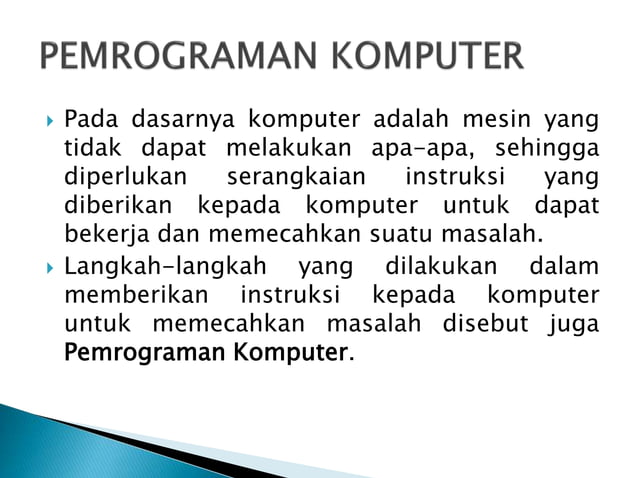 PEMROGRAMAN KOMPUTER

Pada dasarnya komputer adalah mesin yang tidak dapat melakukan apa-apa, sehingga diperlukan serangkaian instruksi yang diberikan kepada komputer untuk dapat bekerja dan memecahkan suatu masalah.

Langkah-langkah yang dilakukan dalam memberikan instruksi kepada komputer untuk memecahkan masalah disebut juga Pemrograman Komputer.